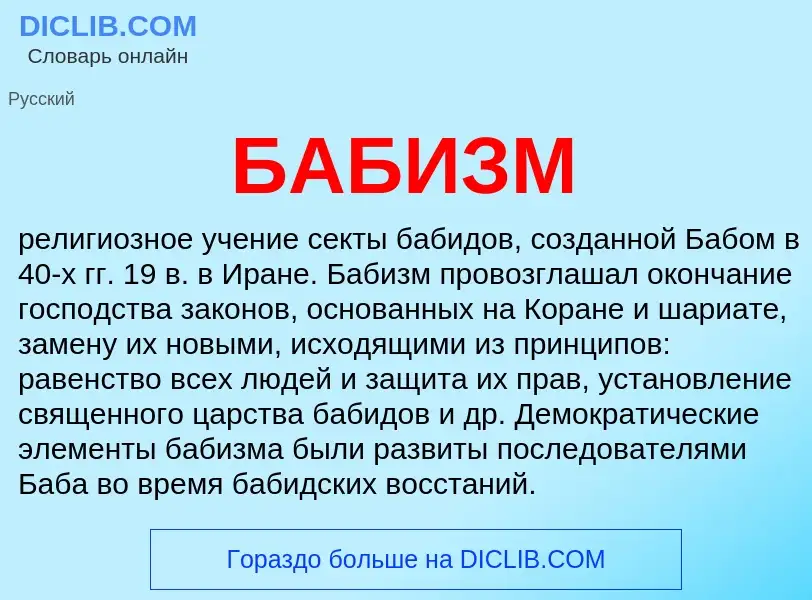 DICLIB.COM
Словарь онлайн

Русский

БАБИЗМ

религиозное учение секты бабидов, созданной Бабом в 40-х гг. 19 в. в Иране. Бабизм провозглашал окончание господства законов, основанных на Коране и шариате, замену их новыми, исходящими из принципов: равенство всех людей и защита их прав, установление священного царства бабидов и др. Демократические элементы бабизма были развиты последователями Баба во время бабидских восстаний.

Гораздо больше на DICLIB.COM